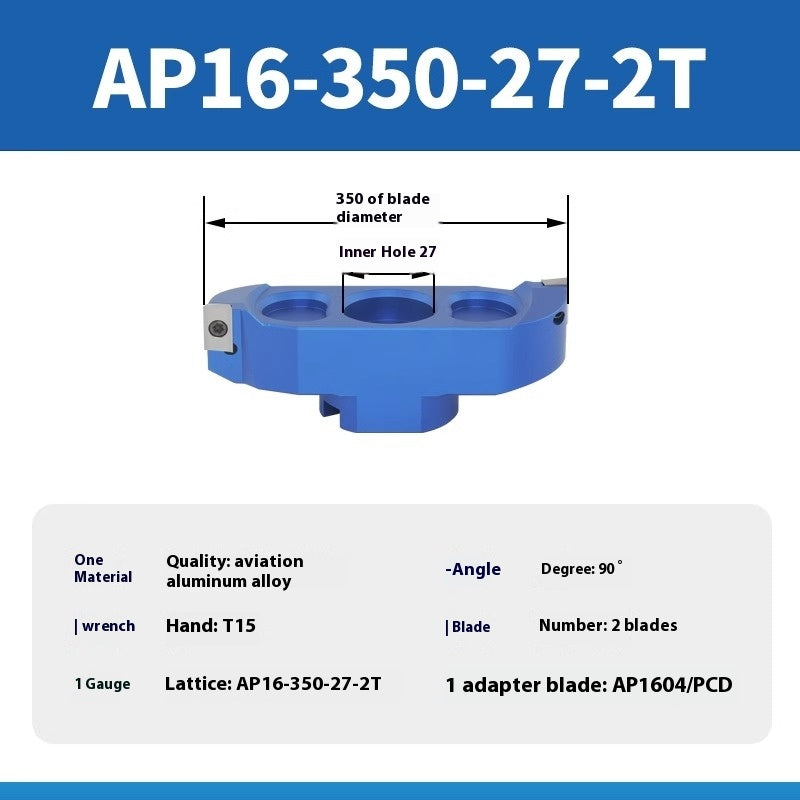 AP16-350-27-2T

350 of blade diameter

Inner Hole 27

One Material

Quality: aviation aluminum alloy

-Angle

Degree: 90°

| wrench

Hand: T15

| Blade

Number: 2 blades

1 Gauge

Lattice: AP16-350-27-2T

1 adapter blade: AP1604/PCD